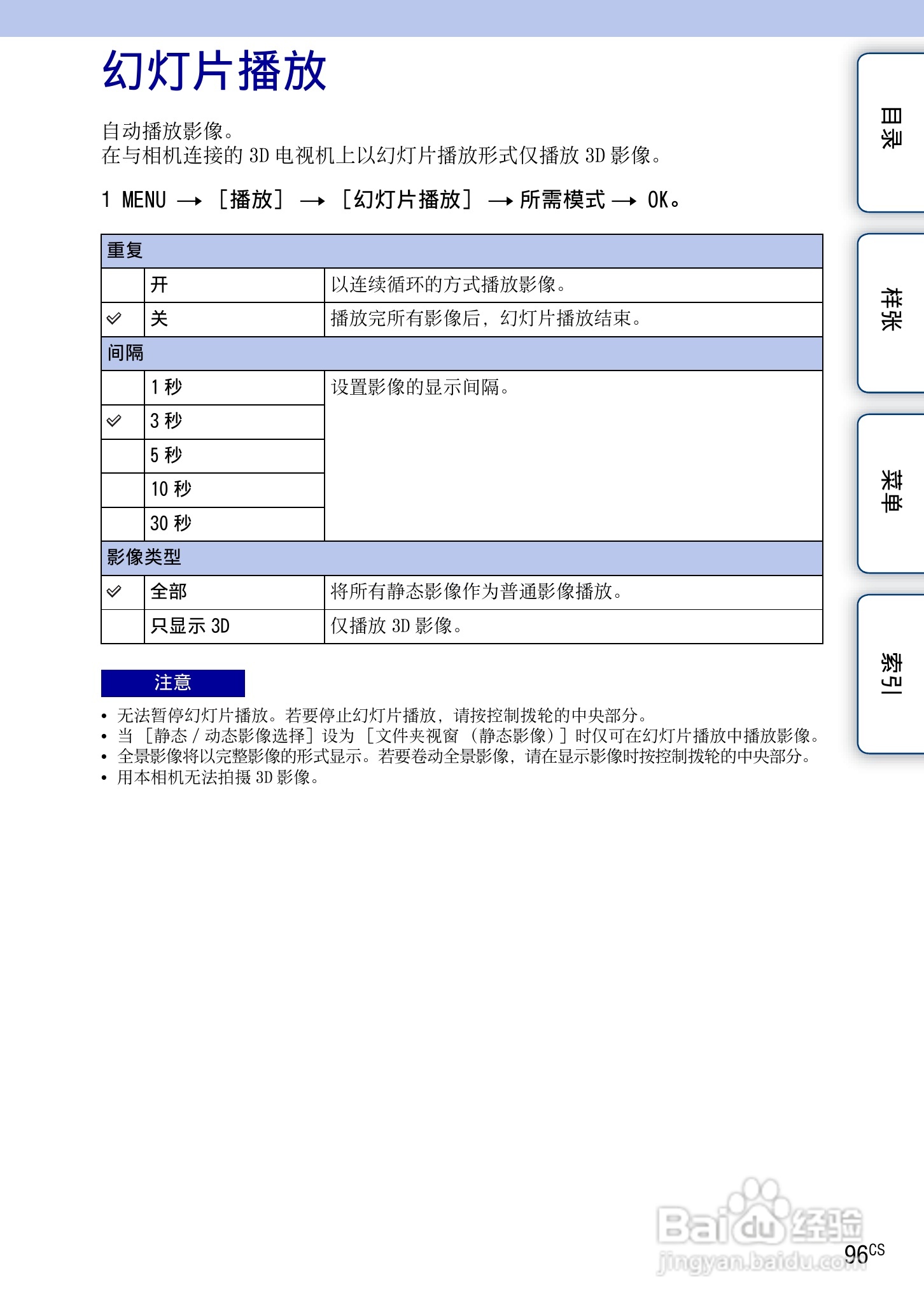 幻灯片播放

自动播放影像。
在与相机连接的 3D 电视机上以幻灯片播放形式仅播放 3D 影像。

1 MENU → ［播放］ → ［幻灯片播放］ → 所需模式 → OK。

| 重复 | | |
|---|---|---|
| | 开 | 以连续循环的方式播放影像。 |
| ✓ | 关 | 播放完所有影像后，幻灯片播放结束。 |
| 间隔 | | |
| | 1 秒 | 设置影像的显示间隔。 |
| ✓ | 3 秒 | |
| | 5 秒 | |
| | 10 秒 | |
| | 30 秒 | |
| 影像类型 | | |
| ✓ | 全部 | 将所有静态影像作为普通影像播放。 |
| | 只显示 3D | 仅播放 3D 影像。 |

注意
• 无法暂停幻灯片播放。若要停止幻灯片播放，请按控制拨轮的中央部分。
• 当 ［静态 / 动态影像选择］ 设为 ［文件夹视窗 （静态影像）］ 时仅可在幻灯片播放中播放影像。
• 全景影像将以完整影像的形式显示。若要卷动全景影像，请在显示影像时按控制拨轮的中央部分。
• 用本相机无法拍摄 3D 影像。

目录
样张
菜单
索引

Baidu 经验
jingyan.baidu.com

96CS